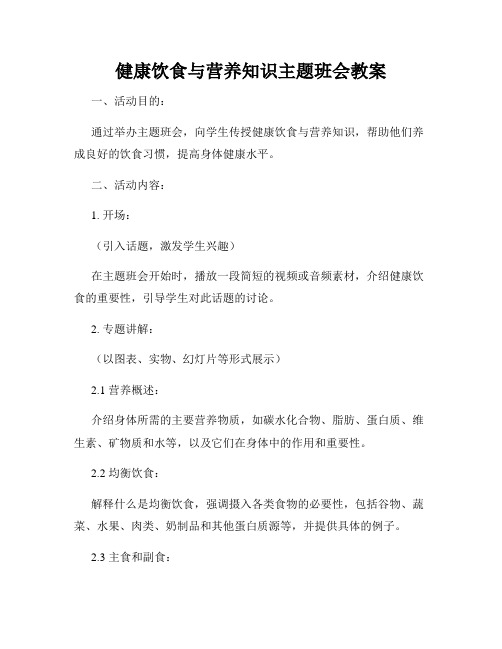 健康饮食与营养知识主题班会教案

一、活动目的：

通过举办主题班会，向学生传授健康饮食与营养知识，帮助他们养成良好的饮食习惯，提高身体健康水平。

二、活动内容：

1. 开场：

（引入话题，激发学生兴趣）

在主题班会开始时，播放一段简短的视频或音频素材，介绍健康饮食的重要性，引导学生对此话题的讨论。

2. 专题讲解：

（以图表、实物、幻灯片等形式展示）

2.1 营养概述：

介绍身体所需的主要营养物质，如碳水化合物、脂肪、蛋白质、维生素、矿物质和水等，以及它们在身体中的作用和重要性。

2.2 均衡饮食：

解释什么是均衡饮食，强调摄入各类食物的必要性，包括谷物、蔬菜、水果、肉类、奶制品和其他蛋白质源等，并提供具体的例子。

2.3 主食和副食：